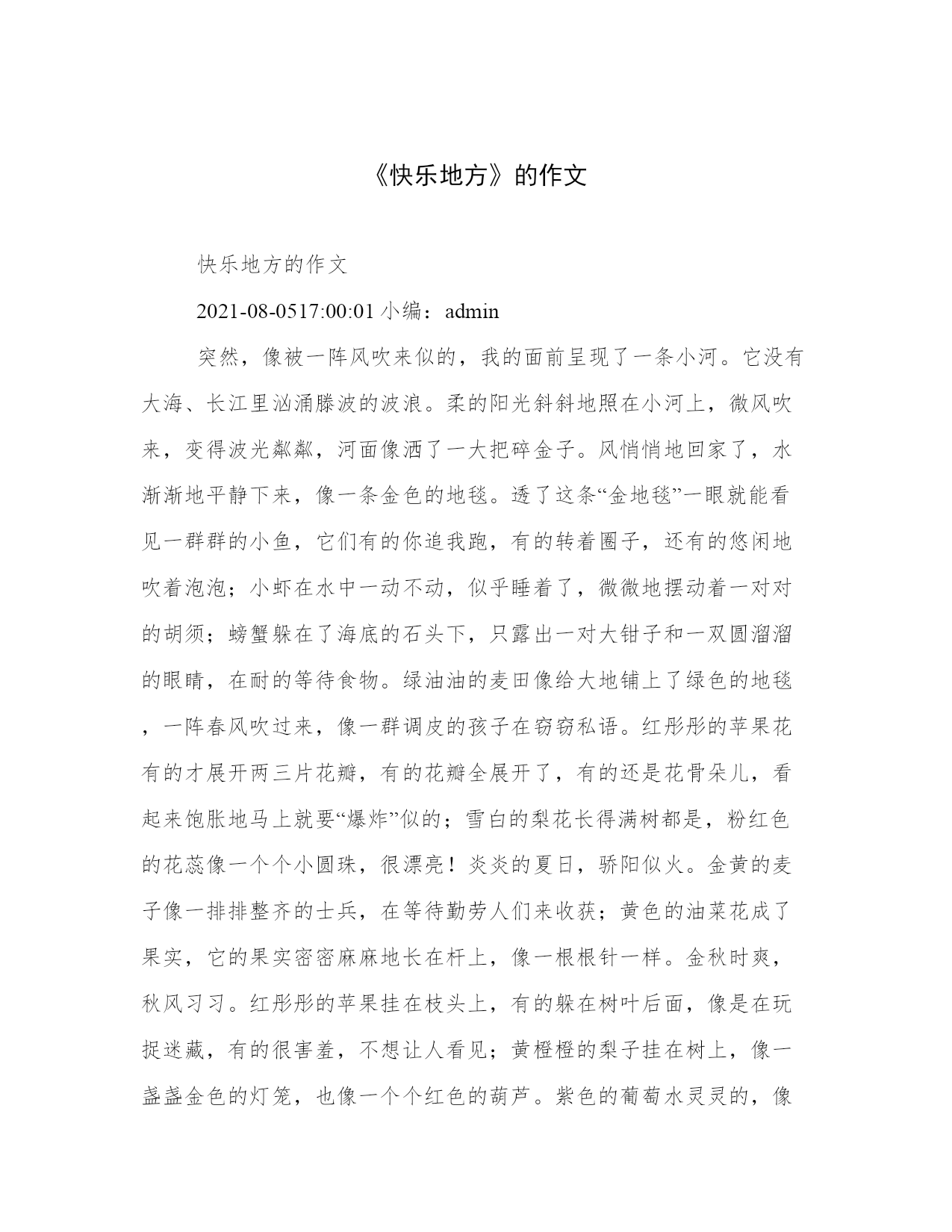 《快乐地方》的作文

快乐地方的作文

2021-08-0517:00:01 小编：admin

突然，像被一阵风吹来似的，我的面前呈现了一条小河。它没有大海、长江里汹涌滕波的波浪。柔的阳光斜斜地照在小河上，微风吹来，变得波光粼粼，河面像洒了一大把碎金子。风悄悄地回家了，水渐渐地平静下来，像一条金色的地毯。透了这条“金地毯”一眼就能看见一群群的小鱼，它们有的你追我跑，有的转着圈子，还有的悠闲地吹着泡泡；小虾在水中一动不动，似乎睡着了，微微地摆动着一对对的胡须；螃蟹躲在了海底的石头下，只露出一对大钳子和一双圆溜溜的眼睛，在耐的等待食物。绿油油的麦田像给大地铺上了绿色的地毯，一阵春风吹过来，像一群调皮的孩子在窃窃私语。红彤彤的苹果花有的才展开两三片花瓣，有的花瓣全展开了，有的还是花骨朵儿，看起来饱胀地马上就要“爆炸”似的；雪白的梨花长得满树都是，粉红色的花蕊像一个个小圆珠，很漂亮！炎炎的夏日，骄阳似火。金黄的麦子像一排排整齐的士兵，在等待勤劳人们来收获；黄色的油菜花成了果实，它的果实密密麻麻地长在杆上，像一根根针一样。金秋时爽，秋风习习。红彤彤的苹果挂在枝头上，有的躲在树叶后面，像是在玩捉迷藏，有的很害羞，不想让人看见；黄橙橙的梨子挂在树上，像一盏盏金色的灯笼，也像一个个红色的葫芦。紫色的葡萄水灵灵的，像